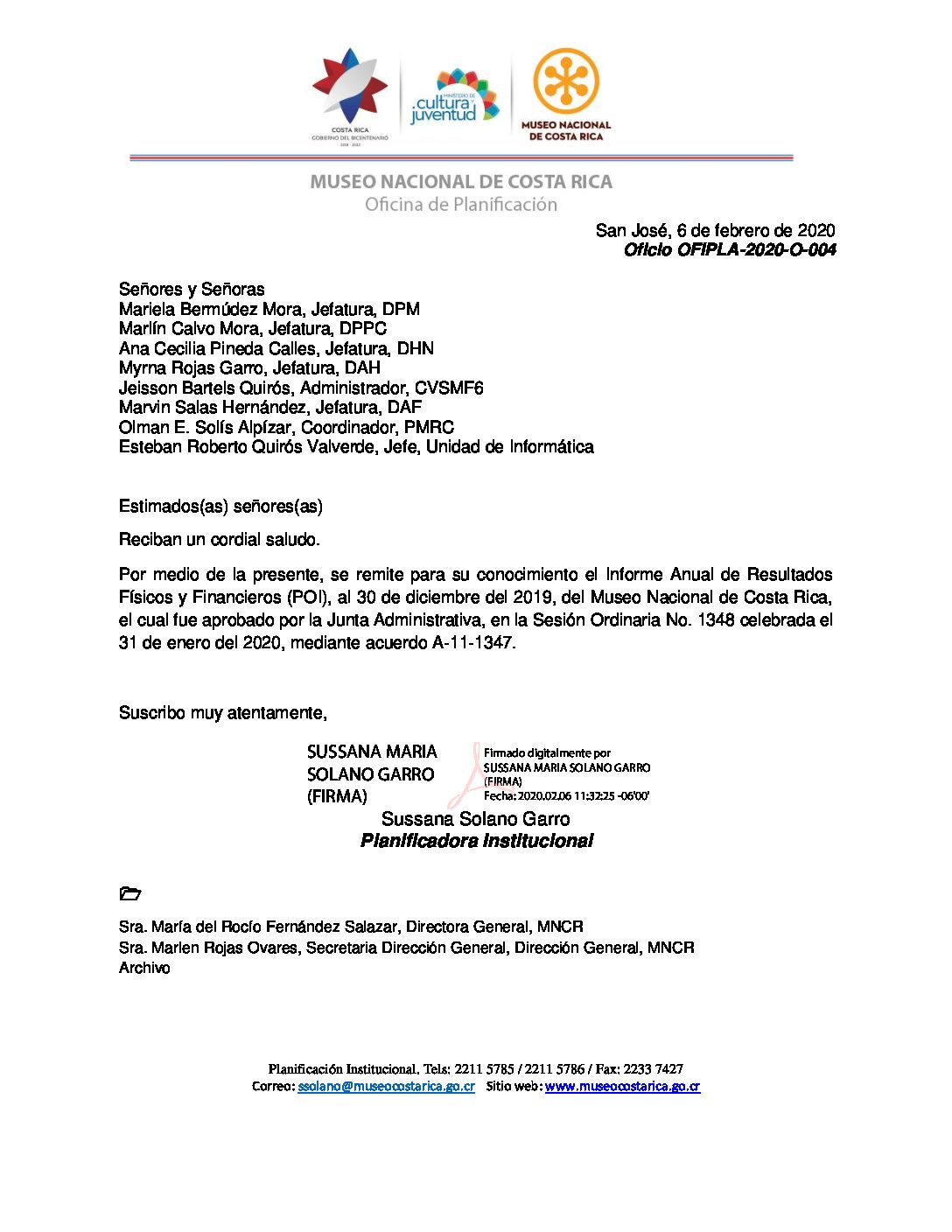 COSTA RICA
GOBIERNO DEL BICENTENARIO
2018 - 2022

MINISTERIO DE cultura y juventud

MUSEO NACIONAL DE COSTA RICA

MUSEO NACIONAL DE COSTA RICA
Oficina de Planificación

San José, 6 de febrero de 2020
Oficio OFIPLA-2020-O-004

Señores y Señoras
Mariela Bermúdez Mora, Jefatura, DPM
Marlín Calvo Mora, Jefatura, DPPC
Ana Cecilia Pineda Calles, Jefatura, DHN
Myrna Rojas Garro, Jefatura, DAH
Jeisson Bartels Quirós, Administrador, CVSMF6
Marvin Salas Hernández, Jefatura, DAF
Olman E. Solís Alpízar, Coordinador, PMRC
Esteban Roberto Quirós Valverde, Jefe, Unidad de Informática

Estimados(as) señores(as)

Reciban un cordial saludo.

Por medio de la presente, se remite para su conocimiento el Informe Anual de Resultados Físicos y Financieros (POI), al 30 de diciembre del 2019, del Museo Nacional de Costa Rica, el cual fue aprobado por la Junta Administrativa, en la Sesión Ordinaria No. 1348 celebrada el 31 de enero del 2020, mediante acuerdo A-11-1347.

Suscribo muy atentamente,

SUSSANA MARIA SOLANO GARRO (FIRMA)

Firmado digitalmente por SUSSANA MARIA SOLANO GARRO (FIRMA)
Fecha: 2020.02.06 11:32:25 -06'00'

Sussana Solano Garro
Planificadora Institucional

Sra. María del Rocío Fernández Salazar, Directora General, MNCR
Sra. Marlen Rojas Ovares, Secretaria Dirección General, Dirección General, MNCR
Archivo

Planificación Institucional. Tels: 2211 5785 / 2211 5786 / Fax: 2233 7427
Correo: ssolano@museocostarica.go.cr Sitio web: www.museocostarica.go.cr